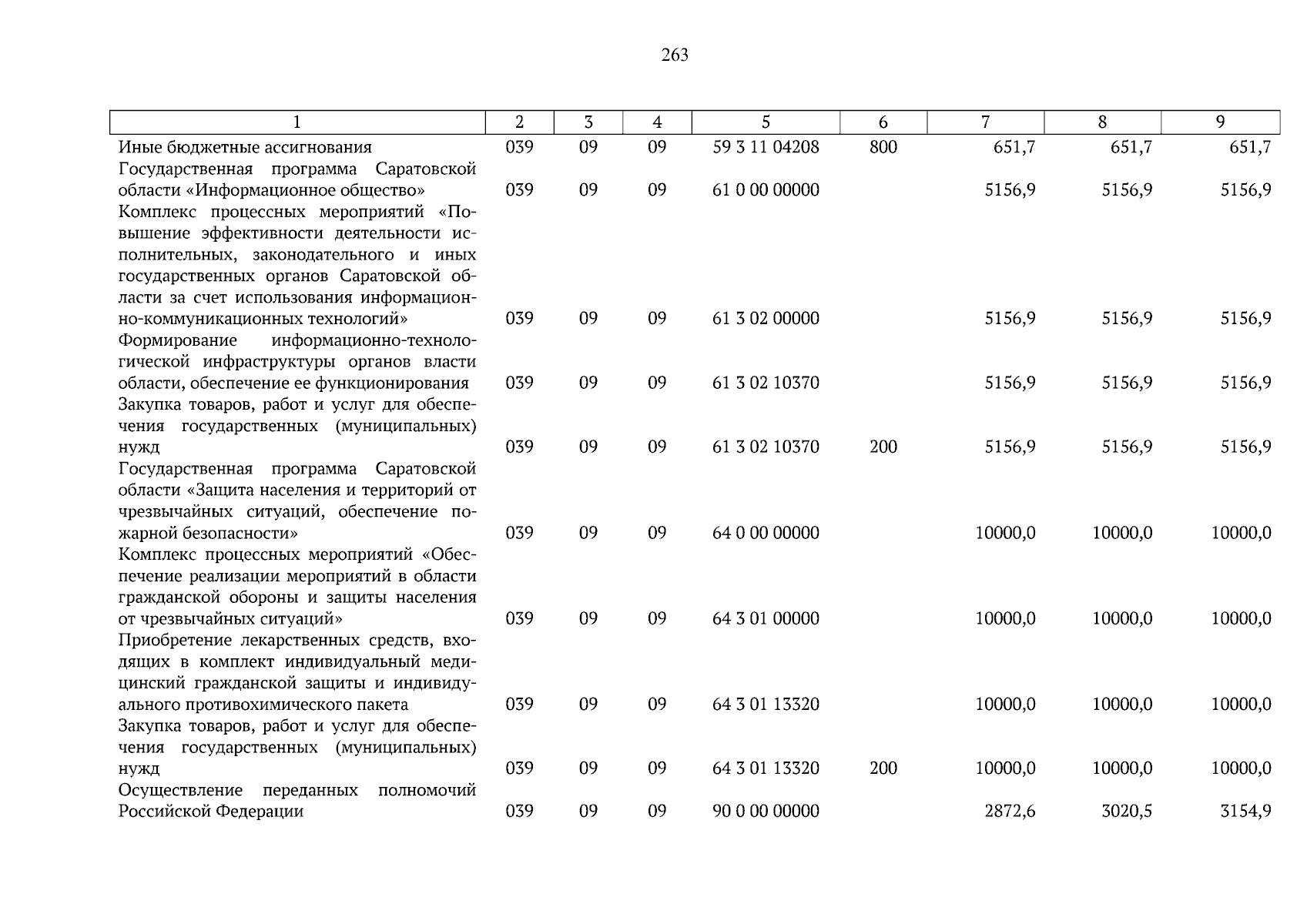 263

| 1 | 2 | 3 | 4 | 5 | 6 | 7 | 8 | 9 |
|---|---|---|---|---|---|---|---|---|
| Иные бюджетные ассигнования | 039 | 09 | 09 | 59 3 11 04208 | 800 | 651,7 | 651,7 | 651,7 |
| Государственная программа Саратовской области «Информационное общество» | 039 | 09 | 09 | 61 0 00 00000 | | 5156,9 | 5156,9 | 5156,9 |
| Комплекс процессных мероприятий «Повышение эффективности деятельности исполнительных, законодательного и иных государственных органов Саратовской области за счет использования информационно-коммуникационных технологий» | 039 | 09 | 09 | 61 3 02 00000 | | 5156,9 | 5156,9 | 5156,9 |
| Формирование информационно-технологической инфраструктуры органов власти области, обеспечение ее функционирования | 039 | 09 | 09 | 61 3 02 10370 | | 5156,9 | 5156,9 | 5156,9 |
| Закупка товаров, работ и услуг для обеспечения государственных (муниципальных) нужд | 039 | 09 | 09 | 61 3 02 10370 | 200 | 5156,9 | 5156,9 | 5156,9 |
| Государственная программа Саратовской области «Защита населения и территорий от чрезвычайных ситуаций, обеспечение пожарной безопасности» | 039 | 09 | 09 | 64 0 00 00000 | | 10000,0 | 10000,0 | 10000,0 |
| Комплекс процессных мероприятий «Обеспечение реализации мероприятий в области гражданской обороны и защиты населения от чрезвычайных ситуаций» | 039 | 09 | 09 | 64 3 01 00000 | | 10000,0 | 10000,0 | 10000,0 |
| Приобретение лекарственных средств, входящих в комплект индивидуальный медицинский гражданской защиты и индивидуального противохимического пакета | 039 | 09 | 09 | 64 3 01 13320 | | 10000,0 | 10000,0 | 10000,0 |
| Закупка товаров, работ и услуг для обеспечения государственных (муниципальных) нужд | 039 | 09 | 09 | 64 3 01 13320 | 200 | 10000,0 | 10000,0 | 10000,0 |
| Осуществление переданных полномочий Российской Федерации | 039 | 09 | 09 | 90 0 00 00000 | | 2872,6 | 3020,5 | 3154,9 |